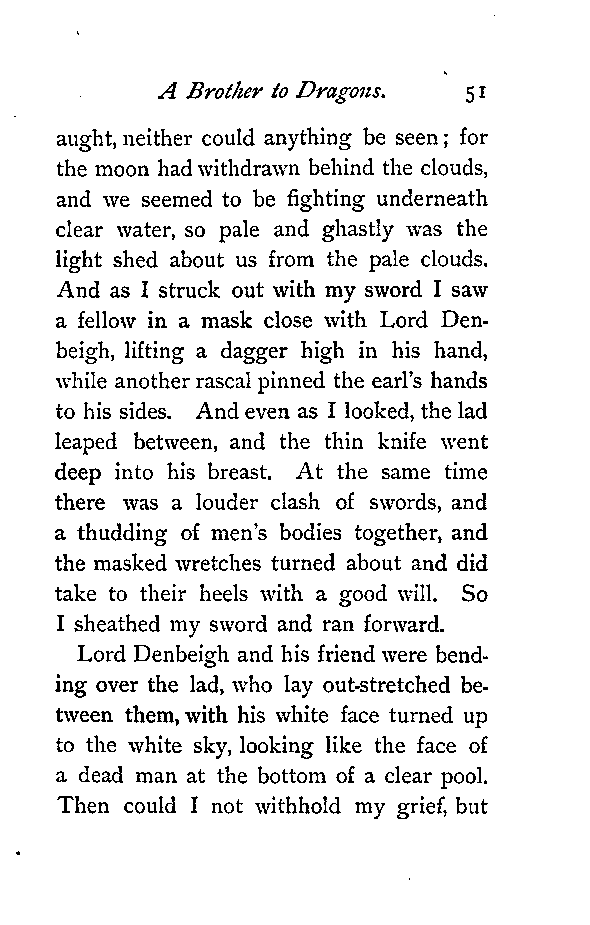 A Brother to Dragons. 51

aught, neither could anything be seen; for the moon had withdrawn behind the clouds, and we seemed to be fighting underneath clear water, so pale and ghastly was the light shed about us from the pale clouds. And as I struck out with my sword I saw a fellow in a mask close with Lord Denbeigh, lifting a dagger high in his hand, while another rascal pinned the earl's hands to his sides. And even as I looked, the lad leaped between, and the thin knife went deep into his breast. At the same time there was a louder clash of swords, and a thudding of men's bodies together, and the masked wretches turned about and did take to their heels with a good will. So I sheathed my sword and ran forward.

Lord Denbeigh and his friend were bending over the lad, who lay out-stretched between them, with his white face turned up to the white sky, looking like the face of a dead man at the bottom of a clear pool. Then could I not withhold my grief, but